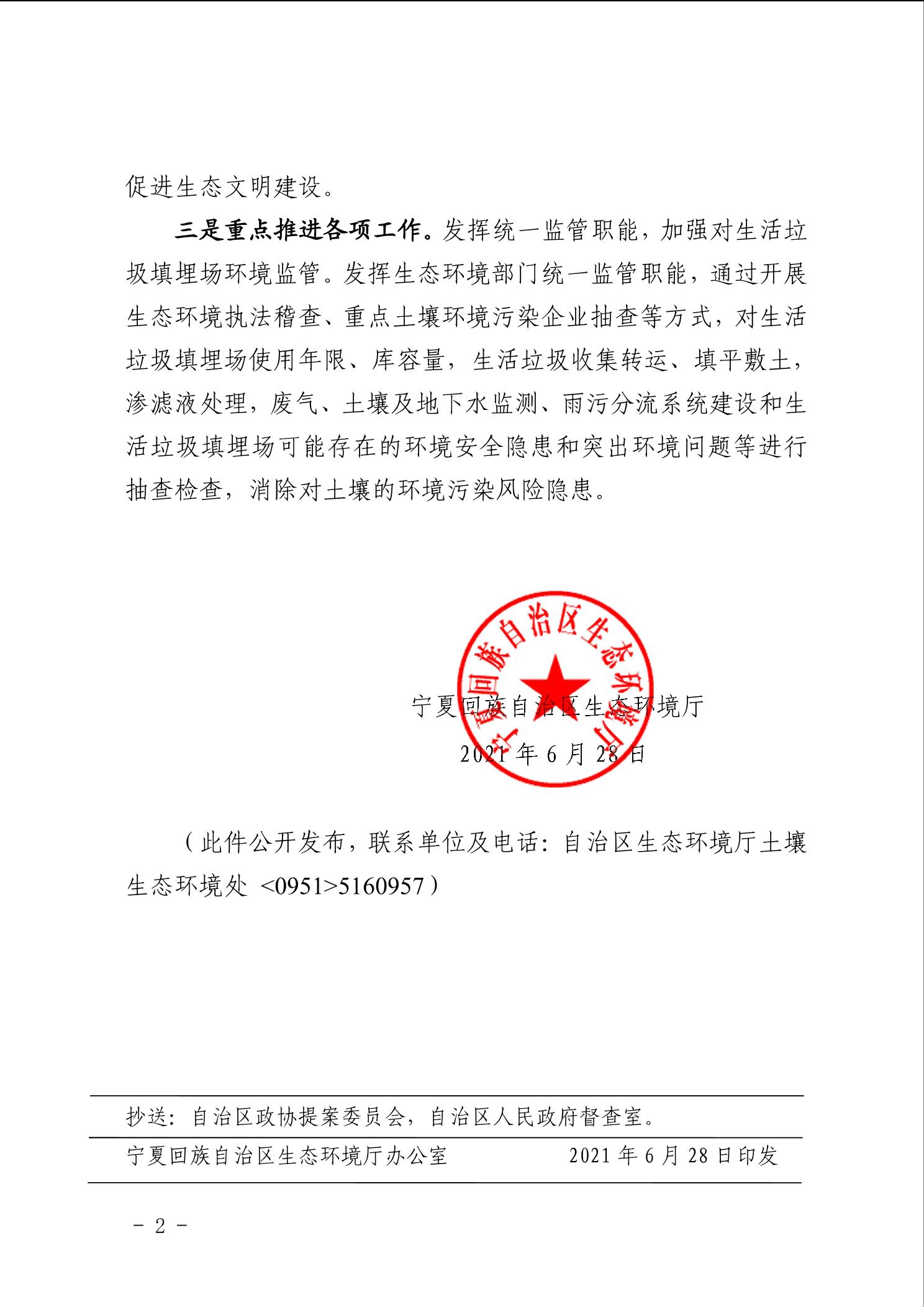 促进生态文明建设。

三是重点推进各项工作。发挥统一监管职能，加强对生活垃圾填埋场环境监管。发挥生态环境部门统一监管职能，通过开展生态环境执法稽查、重点土壤环境污染企业抽查等方式，对生活垃圾填埋场使用年限、库容量，生活垃圾收集转运、填平敷土，渗滤液处理，废气、土壤及地下水监测、雨污分流系统建设和生活垃圾填埋场可能存在的环境安全隐患和突出环境问题等进行抽查检查，消除对土壤的环境污染风险隐患。

宁夏回族自治区生态环境厅

宁夏回族自治区生态环境厅

2021年6月28日

（此件公开发布，联系单位及电话：自治区生态环境厅土壤生态环境处 <0951>5160957）

抄送：自治区政协提案委员会，自治区人民政府督查室。

宁夏回族自治区生态环境厅办公室　　2021年6月28日印发

- 2 -